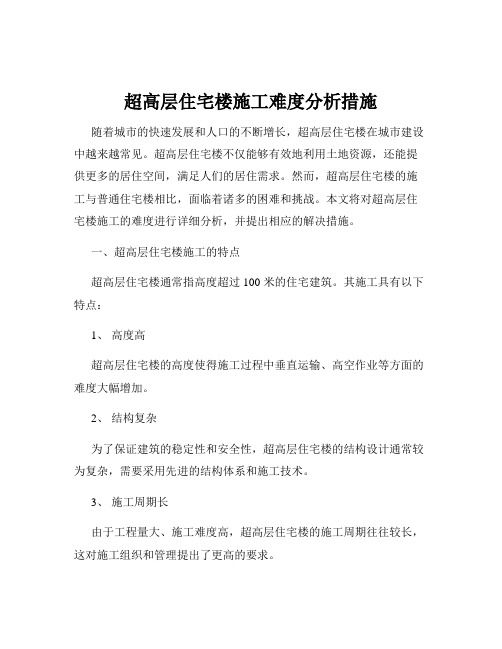 超高层住宅楼施工难度分析措施

随着城市的快速发展和人口的不断增长，超高层住宅楼在城市建设中越来越常见。超高层住宅楼不仅能够有效地利用土地资源，还能提供更多的居住空间，满足人们的居住需求。然而，超高层住宅楼的施工与普通住宅楼相比，面临着诸多的困难和挑战。本文将对超高层住宅楼施工的难度进行详细分析，并提出相应的解决措施。

一、超高层住宅楼施工的特点

超高层住宅楼通常指高度超过 100 米的住宅建筑。其施工具有以下特点：

1、 高度高

超高层住宅楼的高度使得施工过程中垂直运输、高空作业等方面的难度大幅增加。

2、 结构复杂

为了保证建筑的稳定性和安全性，超高层住宅楼的结构设计通常较为复杂，需要采用先进的结构体系和施工技术。

3、 施工周期长

由于工程量大、施工难度高，超高层住宅楼的施工周期往往较长，这对施工组织和管理提出了更高的要求。